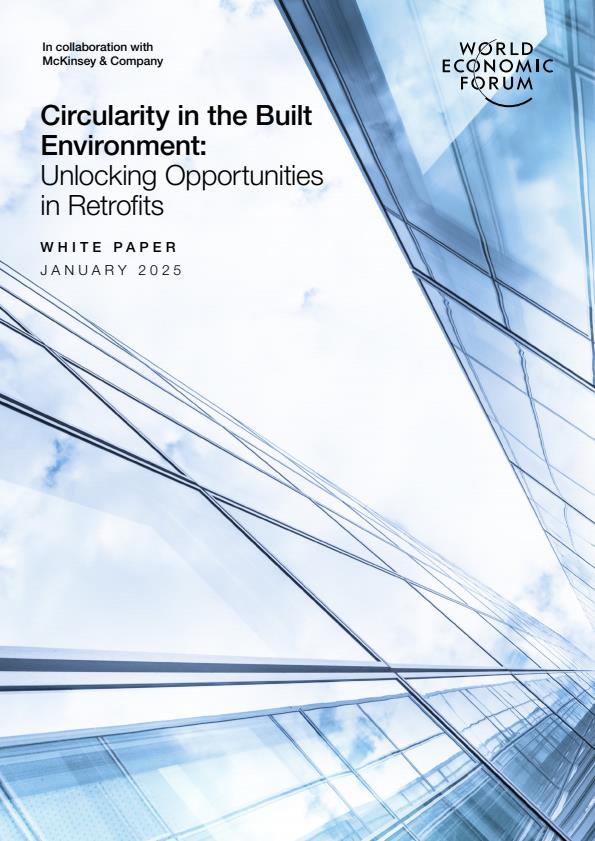 In collaboration with
McKinsey & Company

WORLD
ECONOMIC
FORUM

Circularity in the Built Environment:
Unlocking Opportunities in Retrofits

WHITE PAPER
JANUARY 2025